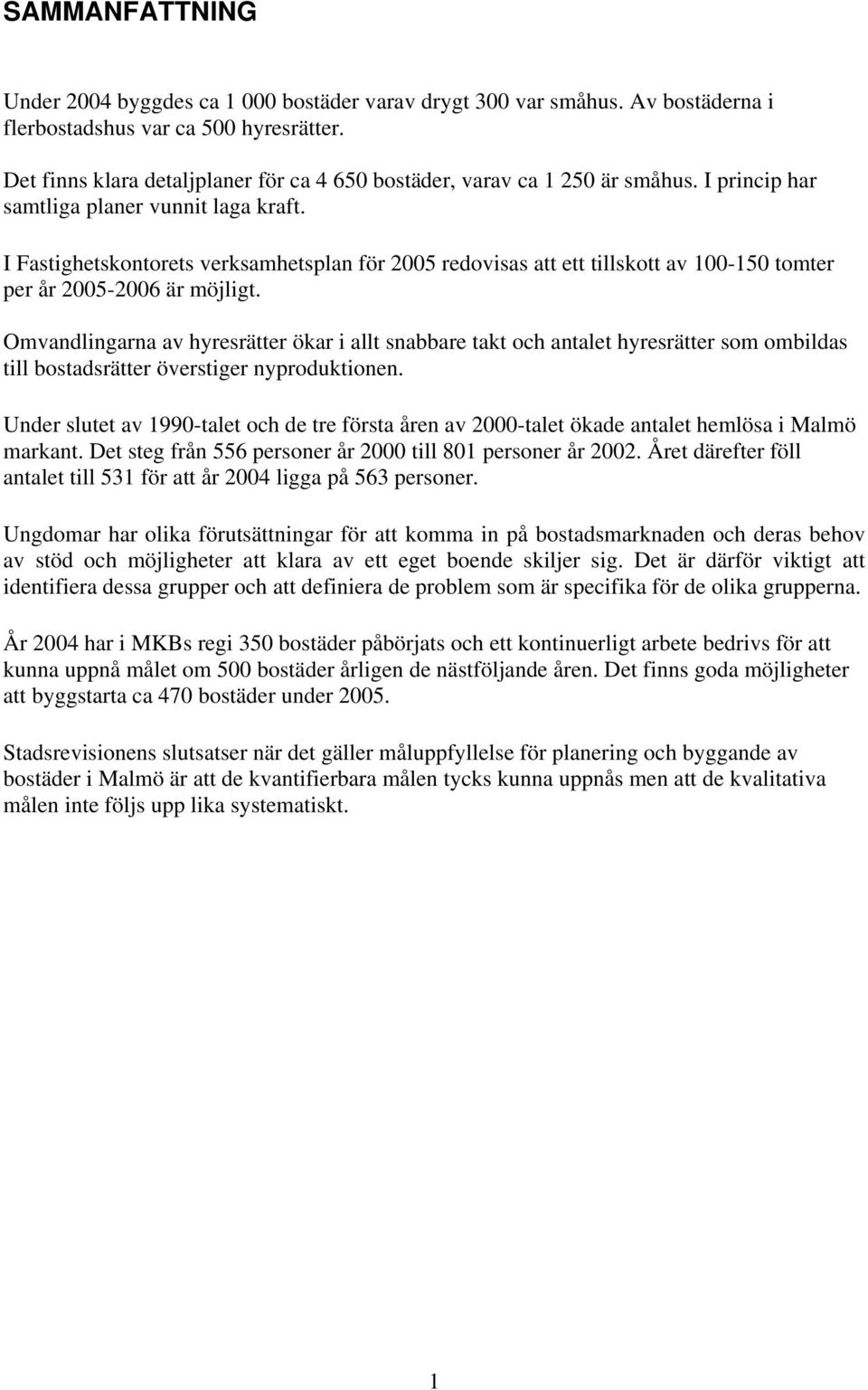 SAMMANFATTNING

Under 2004 byggdes ca 1 000 bostäder varav drygt 300 var småhus. Av bostäderna i flerbostadshus var ca 500 hyresrätter.

Det finns klara detaljplaner för ca 4 650 bostäder, varav ca 1 250 är småhus. I princip har samtliga planer vunnit laga kraft.

I Fastighetskontorets verksamhetsplan för 2005 redovisas att ett tillskott av 100-150 tomter per år 2005-2006 är möjligt.

Omvandlingarna av hyresrätter ökar i allt snabbare takt och antalet hyresrätter som ombildas till bostadsrätter överstiger nyproduktionen.

Under slutet av 1990-talet och de tre första åren av 2000-talet ökade antalet hemlösa i Malmö markant. Det steg från 556 personer år 2000 till 801 personer år 2002. Året därefter föll antalet till 531 för att år 2004 ligga på 563 personer.

Ungdomar har olika förutsättningar för att komma in på bostadsmarknaden och deras behov av stöd och möjligheter att klara av ett eget boende skiljer sig. Det är därför viktigt att identifiera dessa grupper och att definiera de problem som är specifika för de olika grupperna.

År 2004 har i MKBs regi 350 bostäder påbörjats och ett kontinuerligt arbete bedrivs för att kunna uppnå målet om 500 bostäder årligen de nästföljande åren. Det finns goda möjligheter att byggstarta ca 470 bostäder under 2005.

Stadsrevisionens slutsatser när det gäller måluppfyllelse för planering och byggande av bostäder i Malmö är att de kvantifierbara målen tycks kunna uppnås men att de kvalitativa målen inte följs upp lika systematiskt.

1